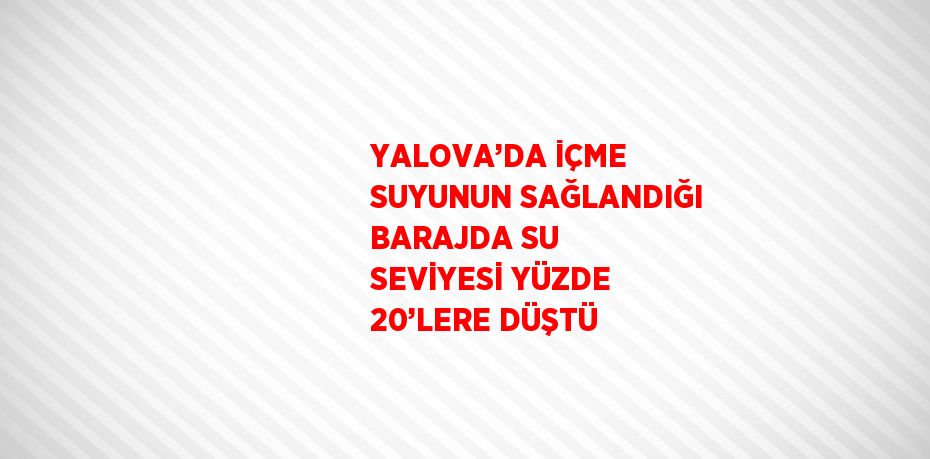 YALOVA’DA İÇME SUYUNUN SAĞLANDIĞI BARAJDA SU SEVİYESİ YÜZDE 20’LERE DÜŞTÜ